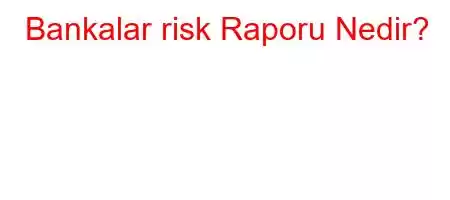 Bankalar risk Raporu Nedir?